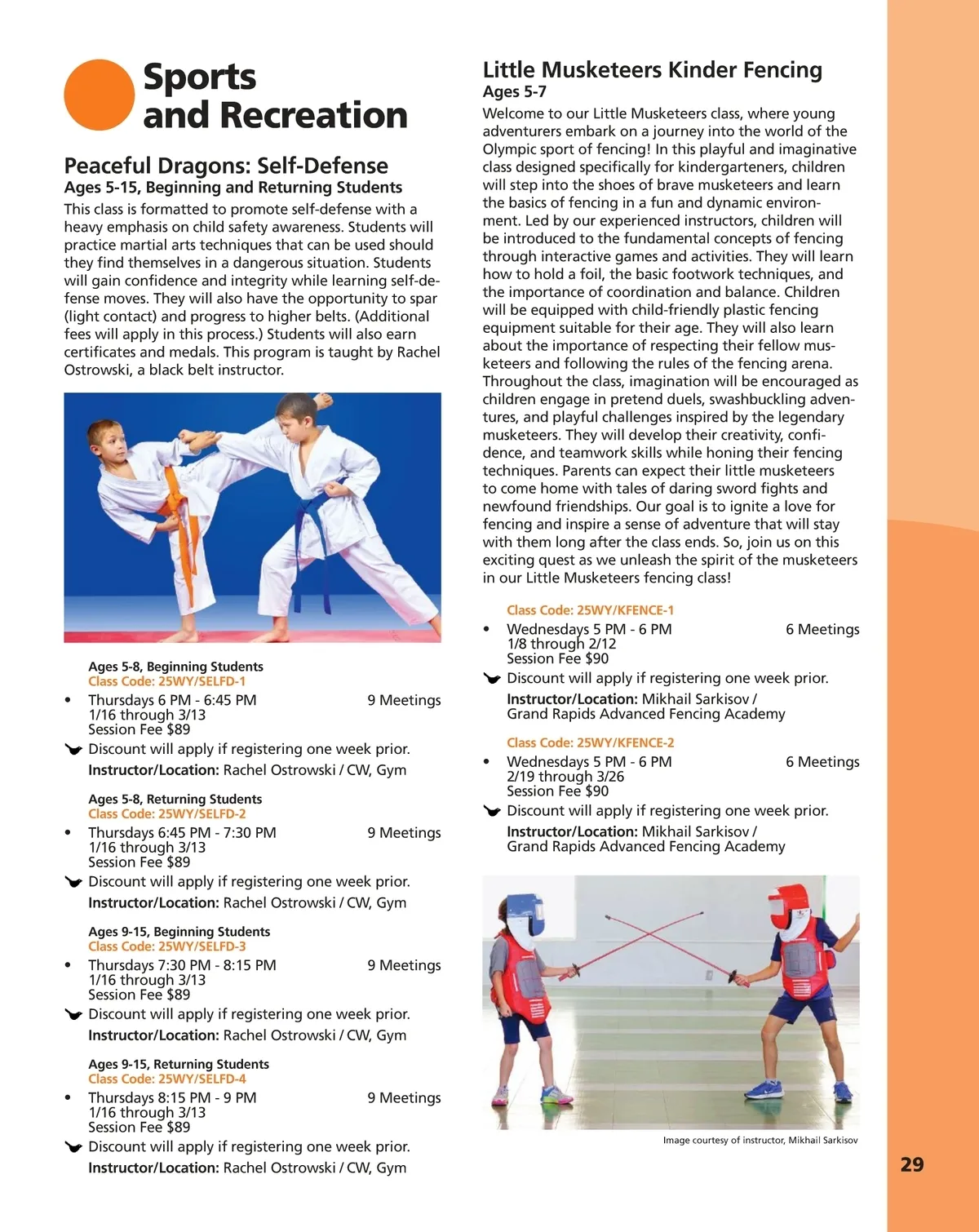 Sports and Recreation

Peaceful Dragons: Self-Defense
Ages 5-15, Beginning and Returning Students
This class is formatted to promote self-defense with a heavy emphasis on child safety awareness. Students will practice martial arts techniques that can be used should they find themselves in a dangerous situation. Students will gain confidence and integrity while learning self-defense moves. They will also have the opportunity to spar (light contact) and progress to higher belts. (Additional fees will apply in this process.) Students will also earn certificates and medals. This program is taught by Rachel Ostrowski, a black belt instructor.

Ages 5-8, Beginning Students
Class Code: 25WY/SELFD-1
• Thursdays 6 PM - 6:45 PM 9 Meetings
1/16 through 3/13
Session Fee $89
Discount will apply if registering one week prior.
Instructor/Location: Rachel Ostrowski / CW, Gym

Ages 5-8, Returning Students
Class Code: 25WY/SELFD-2
• Thursdays 6:45 PM - 7:30 PM 9 Meetings
1/16 through 3/13
Session Fee $89
Discount will apply if registering one week prior.
Instructor/Location: Rachel Ostrowski / CW, Gym

Ages 9-15, Beginning Students
Class Code: 25WY/SELFD-3
• Thursdays 7:30 PM - 8:15 PM 9 Meetings
1/16 through 3/13
Session Fee $89
Discount will apply if registering one week prior.
Instructor/Location: Rachel Ostrowski / CW, Gym

Ages 9-15, Returning Students
Class Code: 25WY/SELFD-4
• Thursdays 8:15 PM - 9 PM 9 Meetings
1/16 through 3/13
Session Fee $89
Discount will apply if registering one week prior.
Instructor/Location: Rachel Ostrowski / CW, Gym

Little Musketeers Kinder Fencing
Ages 5-7
Welcome to our Little Musketeers class, where young adventurers embark on a journey into the world of the Olympic sport of fencing! In this playful and imaginative class designed specifically for kindergarteners, children will step into the shoes of brave musketeers and learn the basics of fencing in a fun and dynamic environment. Led by our experienced instructors, children will be introduced to the fundamental concepts of fencing through interactive games and activities. They will learn how to hold a foil, the basic footwork techniques, and the importance of coordination and balance. Children will be equipped with child-friendly plastic fencing equipment suitable for their age. They will also learn about the importance of respecting their fellow musketeers and following the rules of the fencing arena. Throughout the class, imagination will be encouraged as children engage in pretend duels, swashbuckling adventures, and playful challenges inspired by the legendary musketeers. They will develop their creativity, confidence, and teamwork skills while honing their fencing techniques. Parents can expect their little musketeers to come home with tales of daring sword fights and newfound friendships. Our goal is to ignite a love for fencing and inspire a sense of adventure that will stay with them long after the class ends. So, join us on this exciting quest as we unleash the spirit of the musketeers in our Little Musketeers fencing class!

Class Code: 25WY/KFENCE-1
• Wednesdays 5 PM - 6 PM 6 Meetings
1/8 through 2/12
Session Fee $90
Discount will apply if registering one week prior.
Instructor/Location: Mikhail Sarkisov / Grand Rapids Advanced Fencing Academy

Class Code: 25WY/KFENCE-2
• Wednesdays 5 PM - 6 PM 6 Meetings
2/19 through 3/26
Session Fee $90
Discount will apply if registering one week prior.
Instructor/Location: Mikhail Sarkisov / Grand Rapids Advanced Fencing Academy

Image courtesy of instructor, Mikhail Sarkisov

29